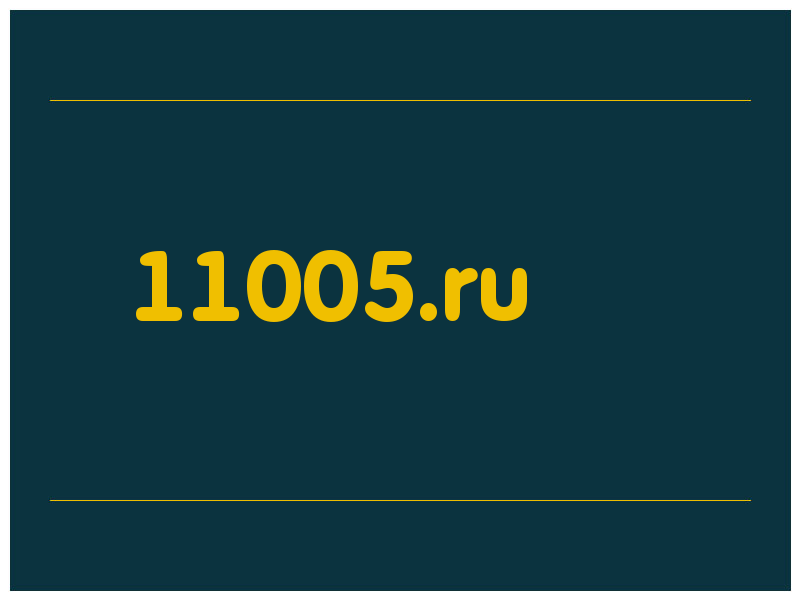 11005.ru